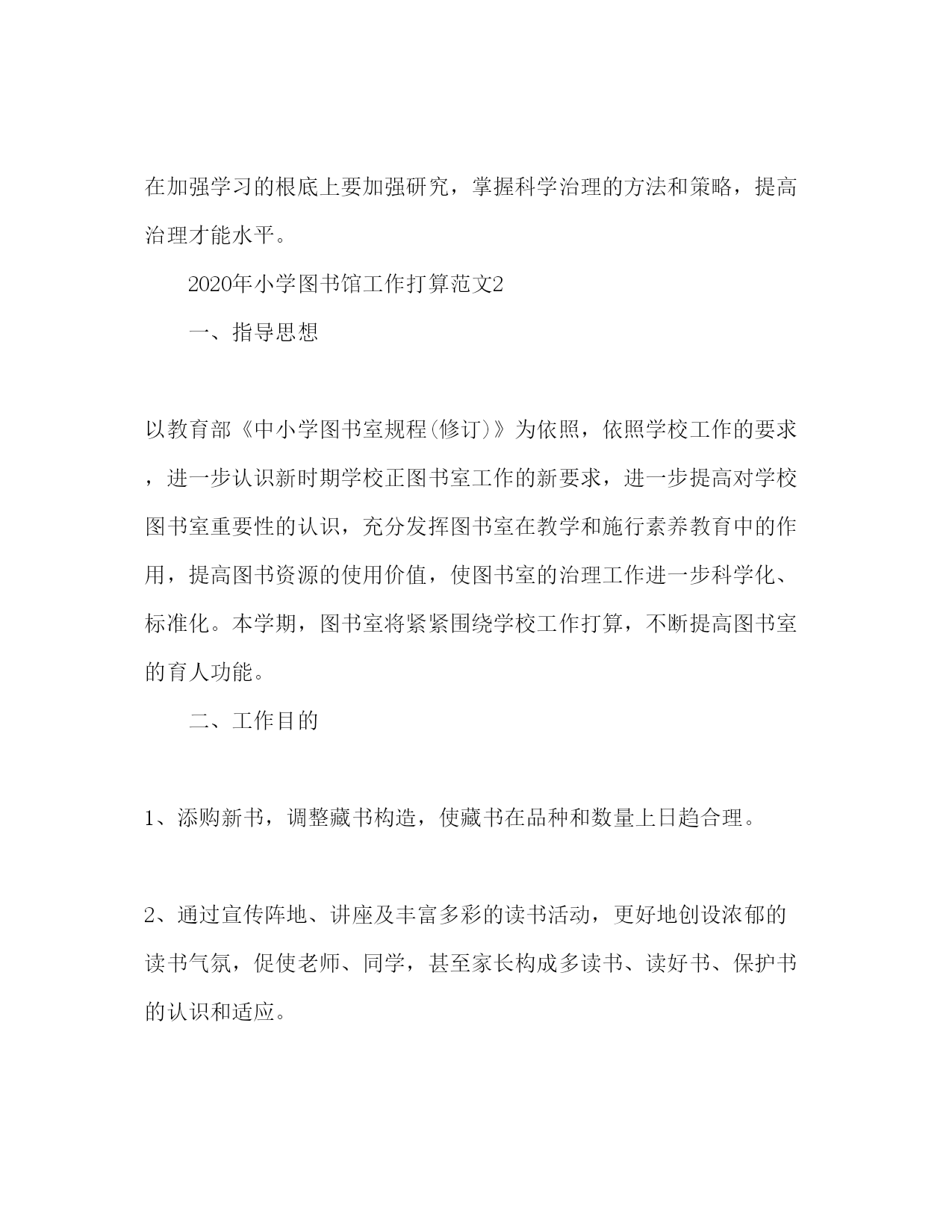 在加强学习的根底上要加强研究，掌握科学治理的方法和策略，提高治理才能水平。

2020年小学图书馆工作打算范文2

一、指导思想

以教育部《中小学图书室规程(修订)》为依照，依照学校工作的要求，进一步认识新时期学校正图书室工作的新要求，进一步提高对学校图书室重要性的认识，充分发挥图书室在教学和施行素养教育中的作用，提高图书资源的使用价值，使图书室的治理工作进一步科学化、标准化。本学期，图书室将紧紧围绕学校工作打算，不断提高图书室的育人功能。

二、工作目的

1、添购新书，调整藏书构造，使藏书在品种和数量上日趋合理。

2、通过宣传阵地、讲座及丰富多彩的读书活动，更好地创设浓郁的读书气氛，促使老师、同学，甚至家长构成多读书、读好书、保护书的认识和适应。